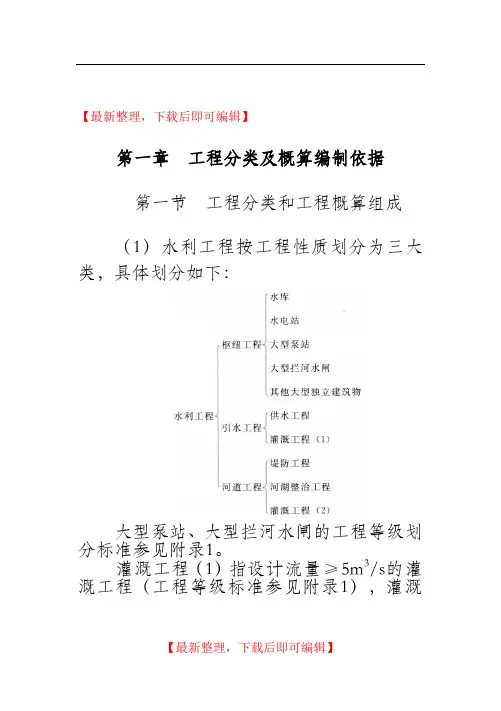 【最新整理，下载后即可编辑】

第一章　工程分类及概算编制依据

第一节　工程分类和工程概算组成

（1）水利工程按工程性质划分为三大类，具体划分如下：

水利工程
枢纽工程
水库
水电站
大型泵站
大型拦河水闸
其他大型独立建筑物
引水工程
供水工程
灌溉工程（1）
河道工程
堤防工程
河湖整治工程
灌溉工程（2）

大型泵站、大型拦河水闸的工程等级划分标准参见附录1。

灌溉工程（1）指设计流量$\geq 5m^3/s$的灌溉工程（工程等级标准参见附录1），灌溉

【最新整理，下载后即可编辑】